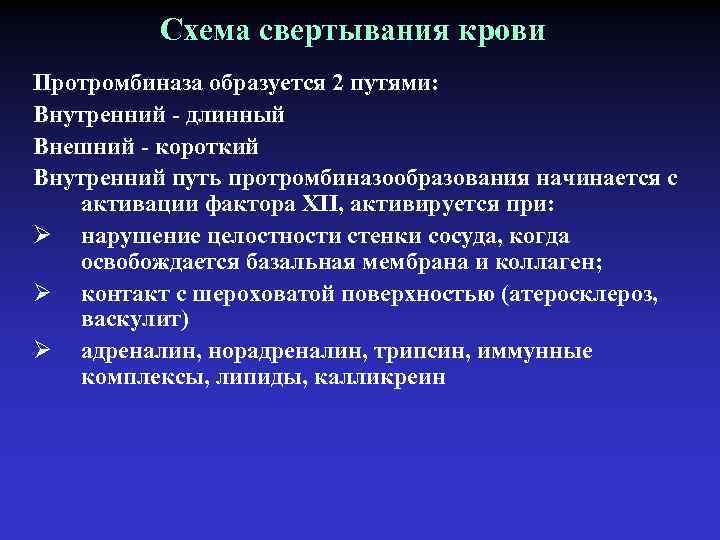 Схема свертывания крови

Протромбиназа образуется 2 путями:

Внутренний - длинный

Внешний - короткий

Внутренний путь протромбиназообразования начинается с активации фактора XII, активируется при:

➢ нарушение целостности стенки сосуда, когда освобождается базальная мембрана и коллаген;

➢ контакт с шероховатой поверхностью (атеросклероз, васкулит)

➢ адреналин, норадреналин, трипсин, иммунные комплексы, липиды, калликреин